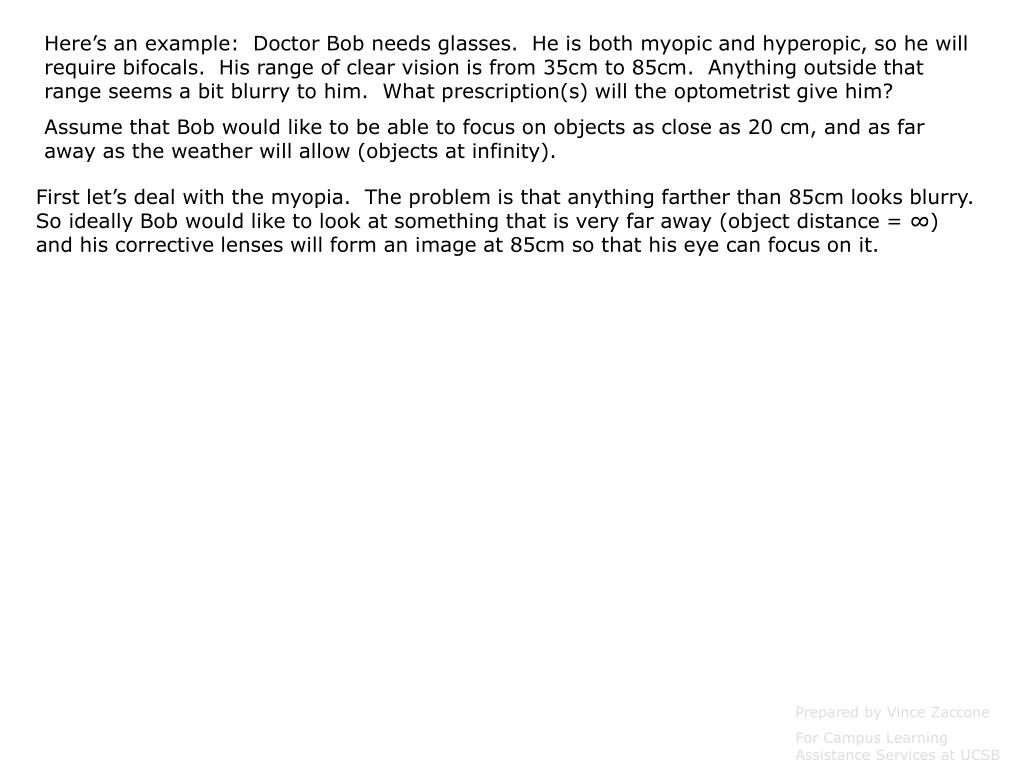 Here’s an example:  Doctor Bob needs glasses.  He is both myopic and hyperopic, so he will require bifocals.  His range of clear vision is from 35cm to 85cm.  Anything outside that range seems a bit blurry to him.  What prescription(s) will the optometrist give him?

Assume that Bob would like to be able to focus on objects as close as 20 cm, and as far away as the weather will allow (objects at infinity).

First let’s deal with the myopia.  The problem is that anything farther than 85cm looks blurry.  So ideally Bob would like to look at something that is very far away (object distance = $\infty$) and his corrective lenses will form an image at 85cm so that his eye can focus on it.

Prepared by Vince Zaccone

For Campus Learning Assistance Services at UCSB